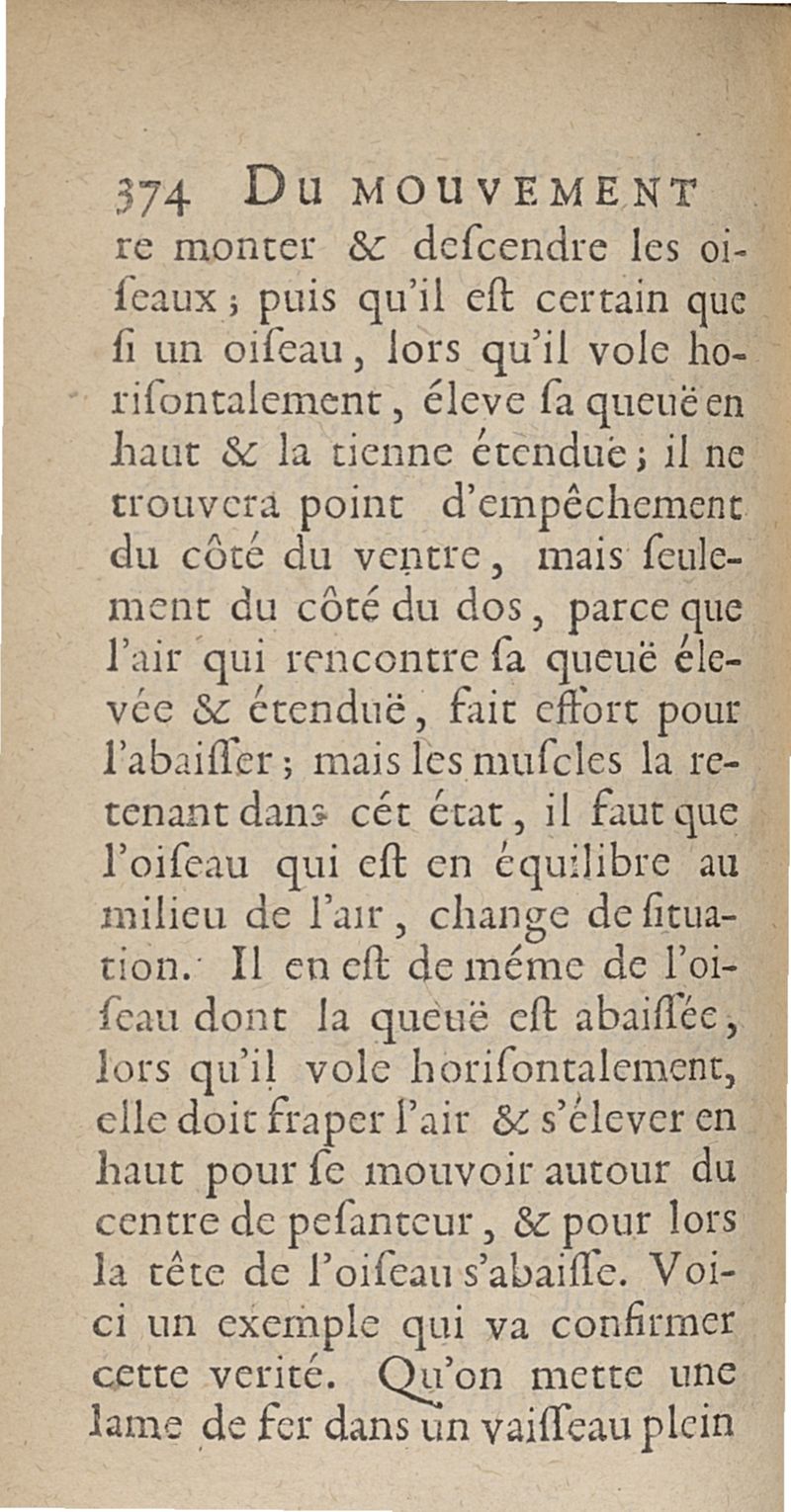 374 DU MOUVEMENT

re monter & deſcendre les oiſeaux ; puis qu'il eſt certain que ſi un oiſeau, lors qu'il vole horiſontalement, éleve ſa queuë en haut & la tienne étenduë ; il ne trouvera point d'empêchement du côté du ventre, mais ſeulement du côté du dos, parce que l'air qui rencontre ſa queuë élevée & étenduë, fait effort pour l'abaiſſer ; mais les muſcles la retenant dans cét état, il faut que l'oiſeau qui eſt en équilibre au milieu de l'air, change de ſituation. Il en eſt de méme de l'oiſeau dont la queuë eſt abaiſſée, lors qu'il vole horiſontalement, elle doit fraper l'air & s'élever en haut pour ſe mouvoir autour du centre de peſanteur, & pour lors la tête de l'oiſeau s'abaiſſe. Voici un exemple qui va confirmer cette verité. Qu'on mette une lame de fer dans un vaiſſeau plein